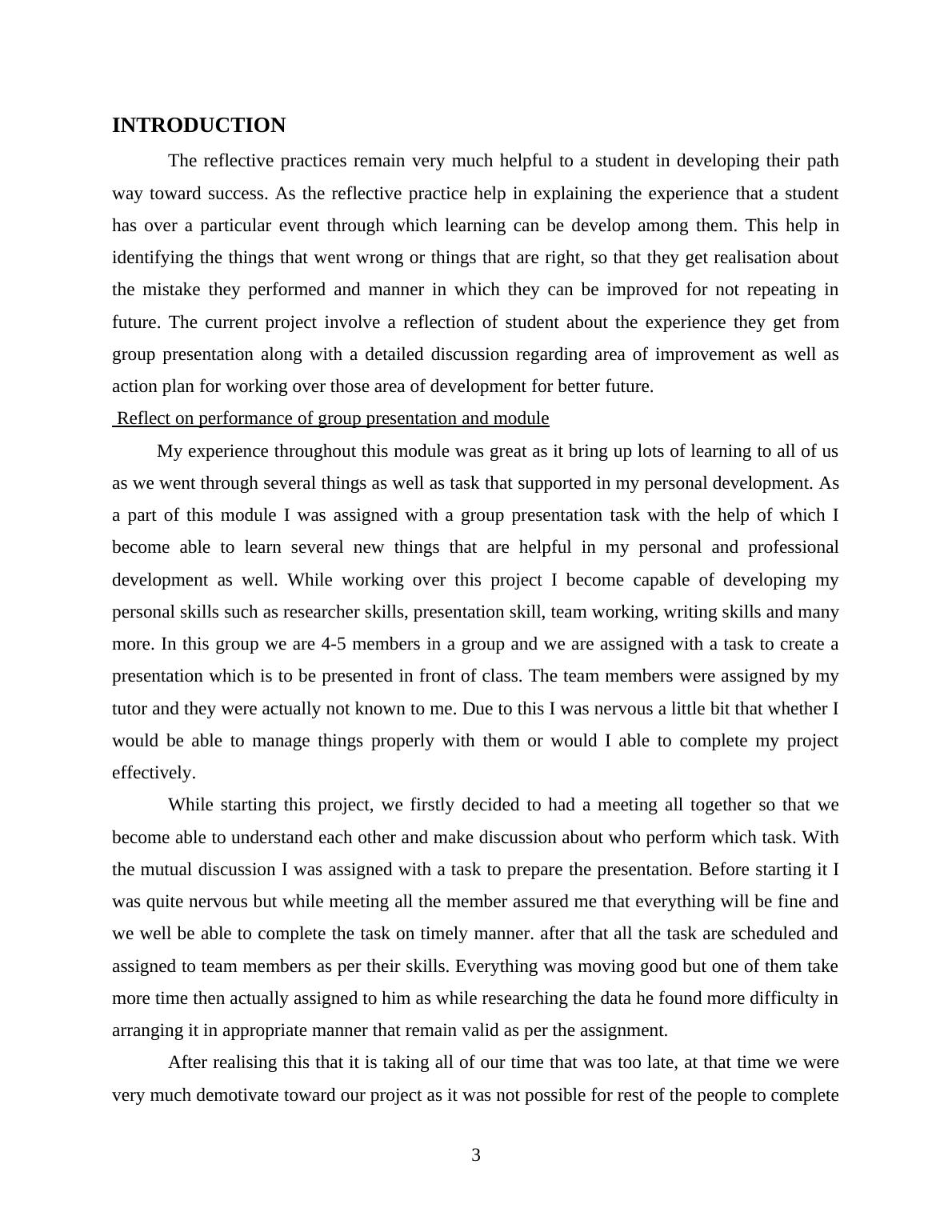 INTRODUCTION

The reflective practices remain very much helpful to a student in developing their path way toward success. As the reflective practice help in explaining the experience that a student has over a particular event through which learning can be develop among them. This help in identifying the things that went wrong or things that are right, so that they get realisation about the mistake they performed and manner in which they can be improved for not repeating in future. The current project involve a reflection of student about the experience they get from group presentation along with a detailed discussion regarding area of improvement as well as action plan for working over those area of development for better future.

Reflect on performance of group presentation and module

My experience throughout this module was great as it bring up lots of learning to all of us as we went through several things as well as task that supported in my personal development. As a part of this module I was assigned with a group presentation task with the help of which I become able to learn several new things that are helpful in my personal and professional development as well. While working over this project I become capable of developing my personal skills such as researcher skills, presentation skill, team working, writing skills and many more. In this group we are 4-5 members in a group and we are assigned with a task to create a presentation which is to be presented in front of class. The team members were assigned by my tutor and they were actually not known to me. Due to this I was nervous a little bit that whether I would be able to manage things properly with them or would I able to complete my project effectively.

While starting this project, we firstly decided to had a meeting all together so that we become able to understand each other and make discussion about who perform which task. With the mutual discussion I was assigned with a task to prepare the presentation. Before starting it I was quite nervous but while meeting all the member assured me that everything will be fine and we well be able to complete the task on timely manner. after that all the task are scheduled and assigned to team members as per their skills. Everything was moving good but one of them take more time then actually assigned to him as while researching the data he found more difficulty in arranging it in appropriate manner that remain valid as per the assignment.

After realising this that it is taking all of our time that was too late, at that time we were very much demotivate toward our project as it was not possible for rest of the people to complete

3